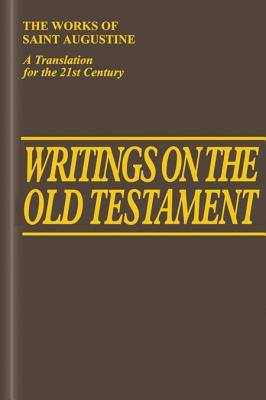 THE WORKS OF
SAINT AUGUSTINE

A Translation
for the 21st Century

WRITINGS ON THE
OLD TESTAMENT